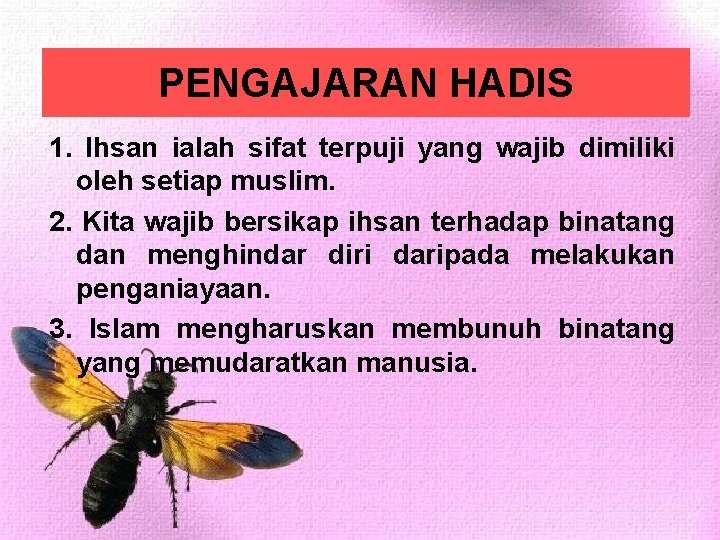 PENGAJARAN HADIS

1. Ihsan ialah sifat terpuji yang wajib dimiliki oleh setiap muslim.

2. Kita wajib bersikap ihsan terhadap binatang dan menghindar diri daripada melakukan penganiayaan.

3. Islam mengharuskan membunuh binatang yang memudaratkan manusia.